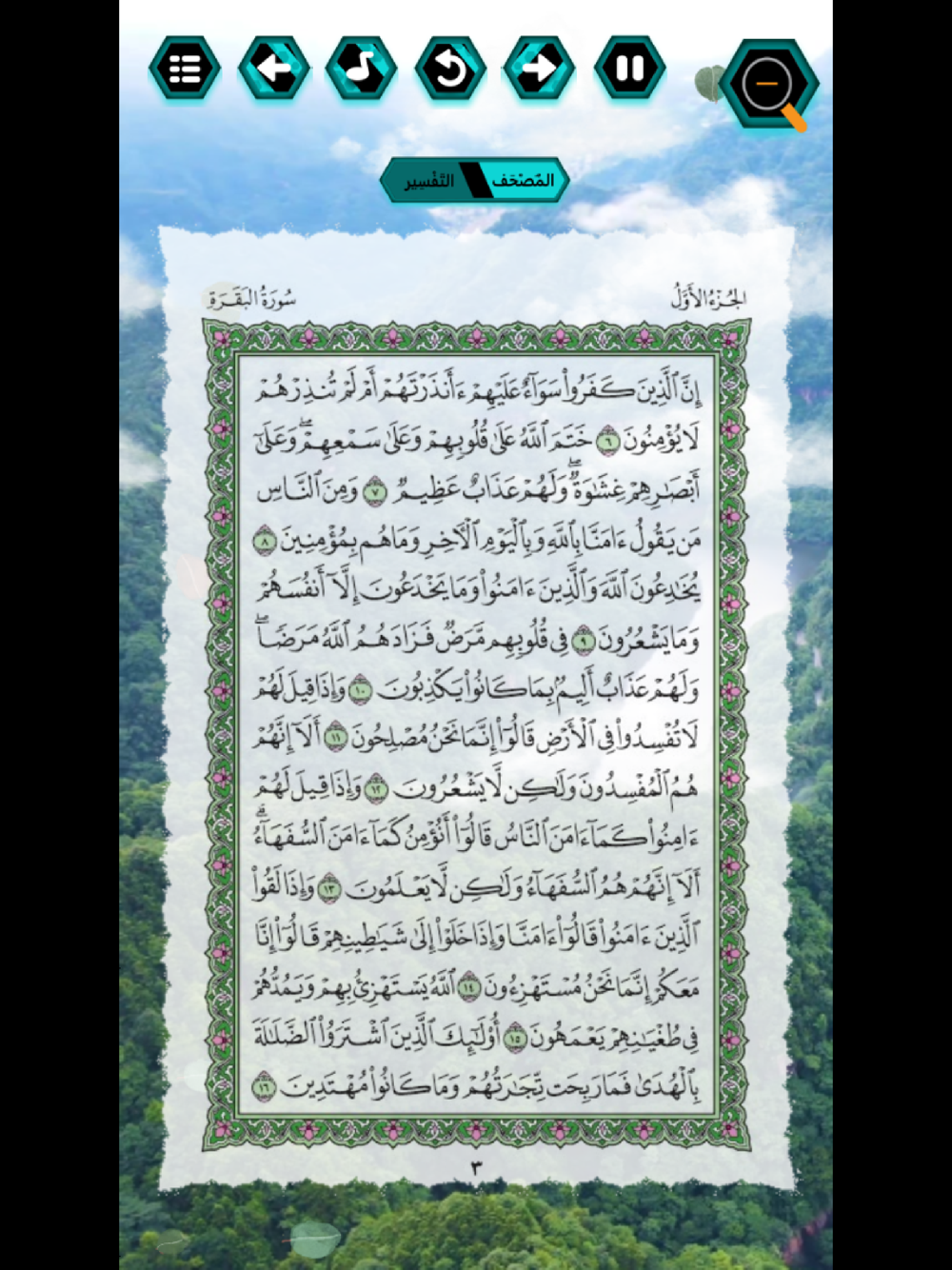 المصحف التفسير

الجزء الأول

سورة البقرة

إِنَّ ٱلَّذِينَ كَفَرُواْ سَوَآءٌ عَلَيۡهِمۡ ءَأَنذَرۡتَهُمۡ أَمۡ لَمۡ تُنذِرۡهُمۡ لَا يُؤۡمِنُونَ ٦ خَتَمَ ٱللَّهُ عَلَىٰ قُلُوبِهِمۡ وَعَلَىٰ سَمۡعِهِمۡۖ وَعَلَىٰٓ أَبۡصَٰرِهِمۡ غِشَٰوَةٞۖ وَلَهُمۡ عَذَابٌ عَظِيمٞ ٧ وَمِنَ ٱلنَّاسِ مَن يَقُولُ ءَامَنَّا بِٱللَّهِ وَبِٱلۡيَوۡمِ ٱلۡأٓخِرِ وَمَا هُم بِمُؤۡمِنِينَ ٨ يُخَٰدِعُونَ ٱللَّهَ وَٱلَّذِينَ ءَامَنُواْ وَمَا يَخۡدَعُونَ إِلَّآ أَنفُسَهُمۡ وَمَا يَشۡعُرُونَ ٩ فِي قُلُوبِهِم مَّرَضٞ فَزَادَهُمُ ٱللَّهُ مَرَضٗاۖ وَلَهُمۡ عَذَابٌ أَلِيمُۢ بِمَا كَانُواْ يَكۡذِبُونَ ١٠ وَإِذَا قِيلَ لَهُمۡ لَا تُفۡسِدُواْ فِي ٱلۡأَرۡضِ قَالُوٓاْ إِنَّمَا نَحۡنُ مُصۡلِحُونَ ١١ أَلَآ إِنَّهُمۡ هُمُ ٱلۡمُفۡسِدُونَ وَلَٰكِن لَّا يَشۡعُرُونَ ١٢ وَإِذَا قِيلَ لَهُمۡ ءَامِنُواْ كَمَآ ءَامَنَ ٱلنَّاسُ قَالُوٓاْ أَنُؤۡمِنُ كَمَآ ءَامَنَ ٱلسُّفَهَآءُۗ أَلَآ إِنَّهُمۡ هُمُ ٱلسُّفَهَآءُ وَلَٰكِن لَّا يَعۡلَمُونَ ١٣ وَإِذَا لَقُواْ ٱلَّذِينَ ءَامَنُواْ قَالُوٓاْ ءَامَنَّا وَإِذَا خَلَوۡاْ إِلَىٰ شَيَٰطِينِهِمۡ قَالُوٓاْ إِنَّا مَعَكُمۡ إِنَّمَا نَحۡنُ مُسۡتَهۡزِءُونَ ١٤ ٱللَّهُ يَسۡتَهۡزِئُ بِهِمۡ وَيَمُدُّهُمۡ فِي طُغۡيَٰنِهِمۡ يَعۡمَهُونَ ١٥ أُوْلَٰٓئِكَ ٱلَّذِينَ ٱشۡتَرَوُاْ ٱلضَّلَٰلَةَ بِٱلۡهُدَىٰ فَمَا رَبِحَت تِّجَٰرَتُهُمۡ وَمَا كَانُواْ مُهۡتَدِينَ ١٦

٣